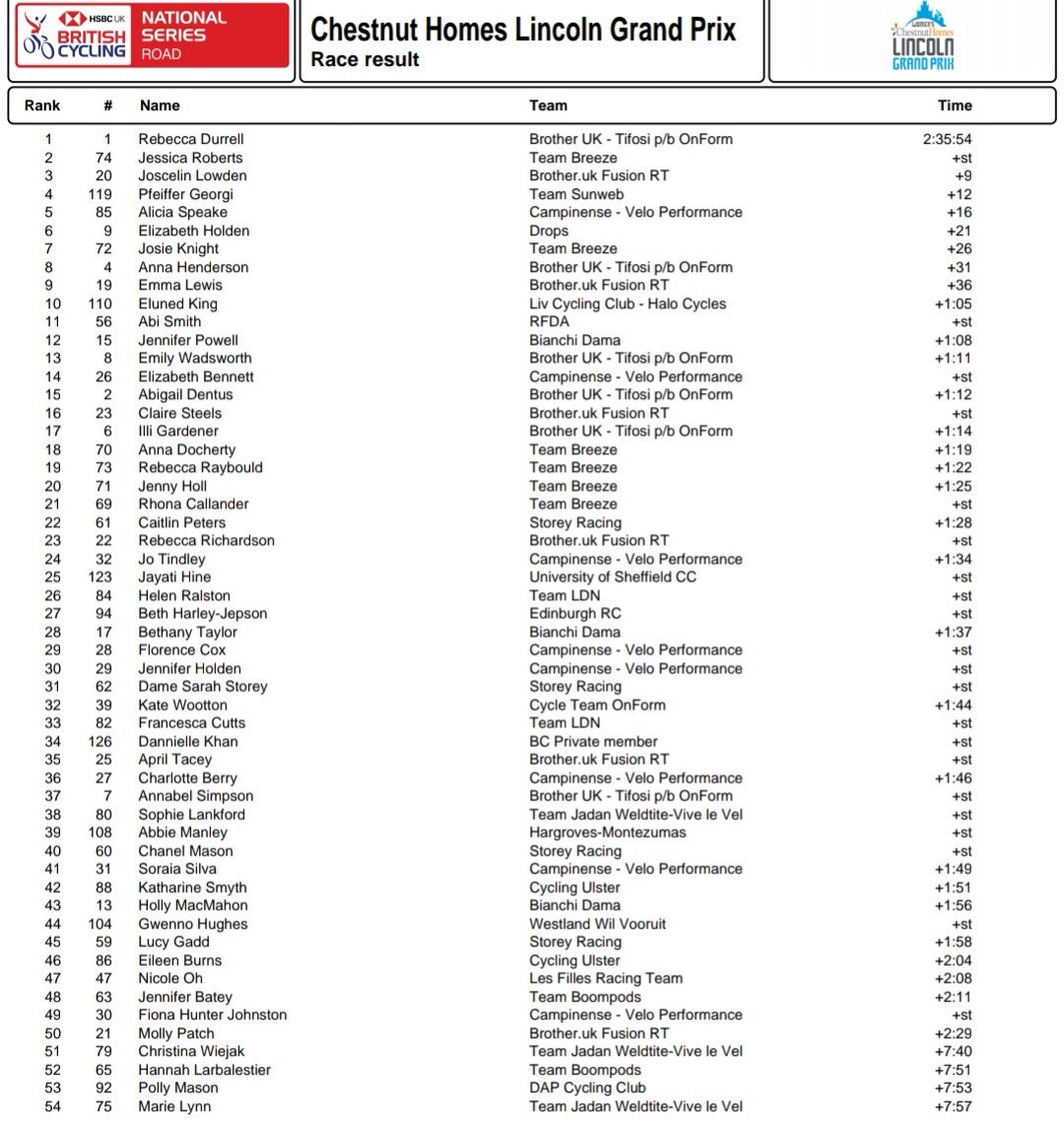 HSBC UK BRITISH CYCLING NATIONAL SERIES ROAD

Chestnut Homes Lincoln Grand Prix
Race result

Women's Chestnut Homes LINCOLN GRAND PRIX

| Rank | # | Name | Team | Time |
|---|---|---|---|---|
| 1 | 1 | Rebecca Durrell | Brother UK - Tifosi p/b OnForm | 2:35:54 |
| 2 | 74 | Jessica Roberts | Team Breeze | +st |
| 3 | 20 | Joscelin Lowden | Brother.uk Fusion RT | +9 |
| 4 | 119 | Pfeiffer Georgi | Team Sunweb | +12 |
| 5 | 85 | Alicia Speake | Campinense - Velo Performance | +16 |
| 6 | 9 | Elizabeth Holden | Drops | +21 |
| 7 | 72 | Josie Knight | Team Breeze | +26 |
| 8 | 4 | Anna Henderson | Brother UK - Tifosi p/b OnForm | +31 |
| 9 | 19 | Emma Lewis | Brother.uk Fusion RT | +36 |
| 10 | 110 | Eluned King | Liv Cycling Club - Halo Cycles | +1:05 |
| 11 | 56 | Abi Smith | RFDA | +st |
| 12 | 15 | Jennifer Powell | Bianchi Dama | +1:08 |
| 13 | 8 | Emily Wadsworth | Brother UK - Tifosi p/b OnForm | +1:11 |
| 14 | 26 | Elizabeth Bennett | Campinense - Velo Performance | +st |
| 15 | 2 | Abigail Dentus | Brother UK - Tifosi p/b OnForm | +1:12 |
| 16 | 23 | Claire Steels | Brother.uk Fusion RT | +st |
| 17 | 6 | Illi Gardener | Brother UK - Tifosi p/b OnForm | +1:14 |
| 18 | 70 | Anna Docherty | Team Breeze | +1:19 |
| 19 | 73 | Rebecca Raybould | Team Breeze | +1:22 |
| 20 | 71 | Jenny Holl | Team Breeze | +1:25 |
| 21 | 69 | Rhona Callander | Team Breeze | +st |
| 22 | 61 | Caitlin Peters | Storey Racing | +1:28 |
| 23 | 22 | Rebecca Richardson | Brother.uk Fusion RT | +st |
| 24 | 32 | Jo Tindley | Campinense - Velo Performance | +1:34 |
| 25 | 123 | Jayati Hine | University of Sheffield CC | +st |
| 26 | 84 | Helen Ralston | Team LDN | +st |
| 27 | 94 | Beth Harley-Jepson | Edinburgh RC | +st |
| 28 | 17 | Bethany Taylor | Bianchi Dama | +1:37 |
| 29 | 28 | Florence Cox | Campinense - Velo Performance | +st |
| 30 | 29 | Jennifer Holden | Campinense - Velo Performance | +st |
| 31 | 62 | Dame Sarah Storey | Storey Racing | +st |
| 32 | 39 | Kate Wootton | Cycle Team OnForm | +1:44 |
| 33 | 82 | Francesca Cutts | Team LDN | +st |
| 34 | 126 | Dannielle Khan | BC Private member | +st |
| 35 | 25 | April Tacey | Brother.uk Fusion RT | +st |
| 36 | 27 | Charlotte Berry | Campinense - Velo Performance | +1:46 |
| 37 | 7 | Annabel Simpson | Brother UK - Tifosi p/b OnForm | +st |
| 38 | 80 | Sophie Lankford | Team Jadan Weldtite-Vive le Vel | +st |
| 39 | 108 | Abbie Manley | Hargroves-Montezumas | +st |
| 40 | 60 | Chanel Mason | Storey Racing | +st |
| 41 | 31 | Soraia Silva | Campinense - Velo Performance | +1:49 |
| 42 | 88 | Katharine Smyth | Cycling Ulster | +1:51 |
| 43 | 13 | Holly MacMahon | Bianchi Dama | +1:56 |
| 44 | 104 | Gwenno Hughes | Westland Wil Vooruit | +st |
| 45 | 59 | Lucy Gadd | Storey Racing | +1:58 |
| 46 | 86 | Eileen Burns | Cycling Ulster | +2:04 |
| 47 | 47 | Nicole Oh | Les Filles Racing Team | +2:08 |
| 48 | 63 | Jennifer Batey | Team Boompods | +2:11 |
| 49 | 30 | Fiona Hunter Johnston | Campinense - Velo Performance | +st |
| 50 | 21 | Molly Patch | Brother.uk Fusion RT | +2:29 |
| 51 | 79 | Christina Wiejak | Team Jadan Weldtite-Vive le Vel | +7:40 |
| 52 | 65 | Hannah Larbalestier | Team Boompods | +7:51 |
| 53 | 92 | Polly Mason | DAP Cycling Club | +7:53 |
| 54 | 75 | Marie Lynn | Team Jadan Weldtite-Vive le Vel | +7:57 |